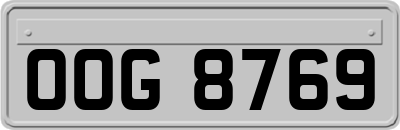 OOG 8769